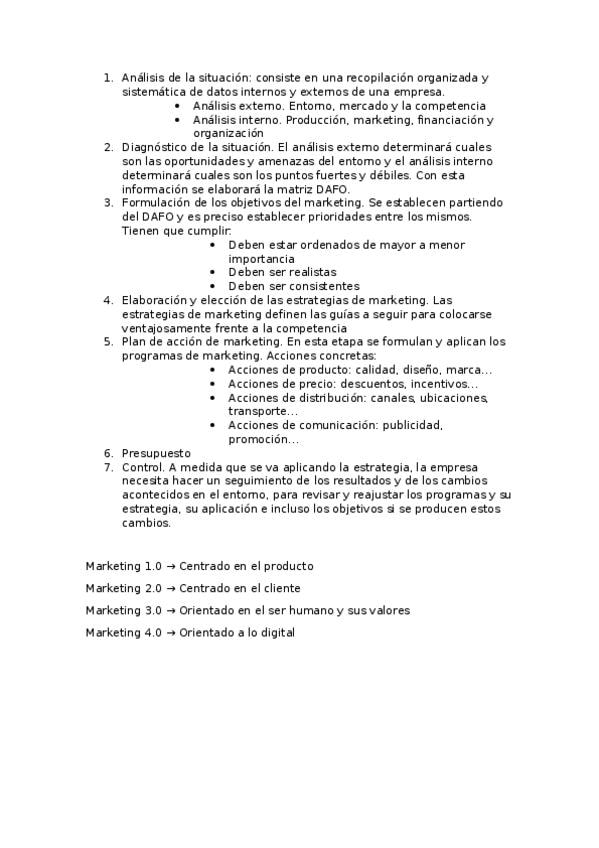 1. Análisis de la situación: consiste en una recopilación organizada y sistemática de datos internos y externos de una empresa.
• Análisis externo. Entorno, mercado y la competencia
• Análisis interno. Producción, marketing, financiación y organización
2. Diagnóstico de la situación. El análisis externo determinará cuales son las oportunidades y amenazas del entorno y el análisis interno determinará cuales son los puntos fuertes y débiles. Con esta información se elaborará la matriz DAFO.
3. Formulación de los objetivos del marketing. Se establecen partiendo del DAFO y es preciso establecer prioridades entre los mismos. Tienen que cumplir:
• Deben estar ordenados de mayor a menor importancia
• Deben ser realistas
• Deben ser consistentes
4. Elaboración y elección de las estrategias de marketing. Las estrategias de marketing definen las guías a seguir para colocarse ventajosamente frente a la competencia
5. Plan de acción de marketing. En esta etapa se formulan y aplican los programas de marketing. Acciones concretas:
• Acciones de producto: calidad, diseño, marca...
• Acciones de precio: descuentos, incentivos...
• Acciones de distribución: canales, ubicaciones, transporte...
• Acciones de comunicación: publicidad, promoción...
6. Presupuesto
7. Control. A medida que se va aplicando la estrategia, la empresa necesita hacer un seguimiento de los resultados y de los cambios acontecidos en el entorno, para revisar y reajustar los programas y su estrategia, su aplicación e incluso los objetivos si se producen estos cambios.

Marketing 1.0 → Centrado en el producto

Marketing 2.0 → Centrado en el cliente

Marketing 3.0 → Orientado en el ser humano y sus valores

Marketing 4.0 → Orientado a lo digital